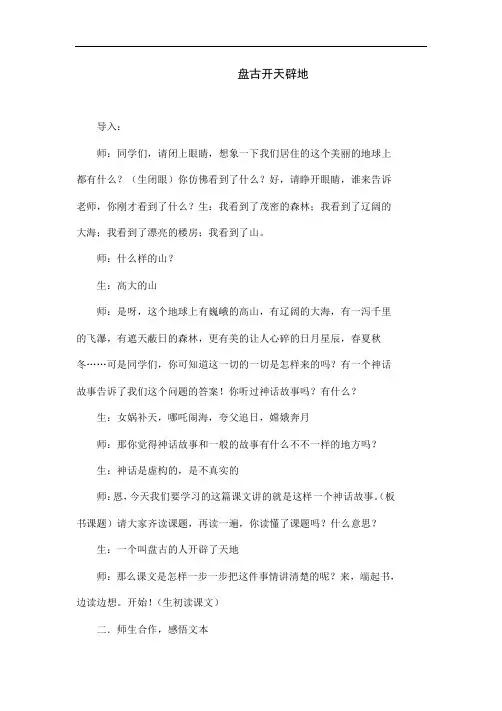 盘古开天辟地

导入：

师：同学们，请闭上眼睛，想象一下我们居住的这个美丽的地球上都有什么？（生闭眼）你仿佛看到了什么？好，请睁开眼睛，谁来告诉老师，你刚才看到了什么？生：我看到了茂密的森林；我看到了辽阔的大海；我看到了漂亮的楼房；我看到了山。

师：什么样的山？

生：高大的山

师：是呀，这个地球上有巍峨的高山，有辽阔的大海，有一泻千里的飞瀑，有遮天蔽日的森林，更有美的让人心碎的日月星辰，春夏秋冬……可是同学们，你可知道这一切的一切是怎样来的吗？有一个神话故事告诉了我们这个问题的答案！你听过神话故事吗？有什么？

生：女娲补天，哪吒闹海，夸父追日，嫦娥奔月

师：那你觉得神话故事和一般的故事有什么不不一样的地方吗？

生：神话是虚构的，是不真实的

师：恩，今天我们要学习的这篇课文讲的就是这样一个神话故事。（板书课题）请大家齐读课题，再读一遍，你读懂了课题吗？什么意思？

生：一个叫盘古的人开辟了天地

师：那么课文是怎样一步一步把这件事情讲清楚的呢？来，端起书，边读边想。开始！（生初读课文）

二．师生合作，感悟文本